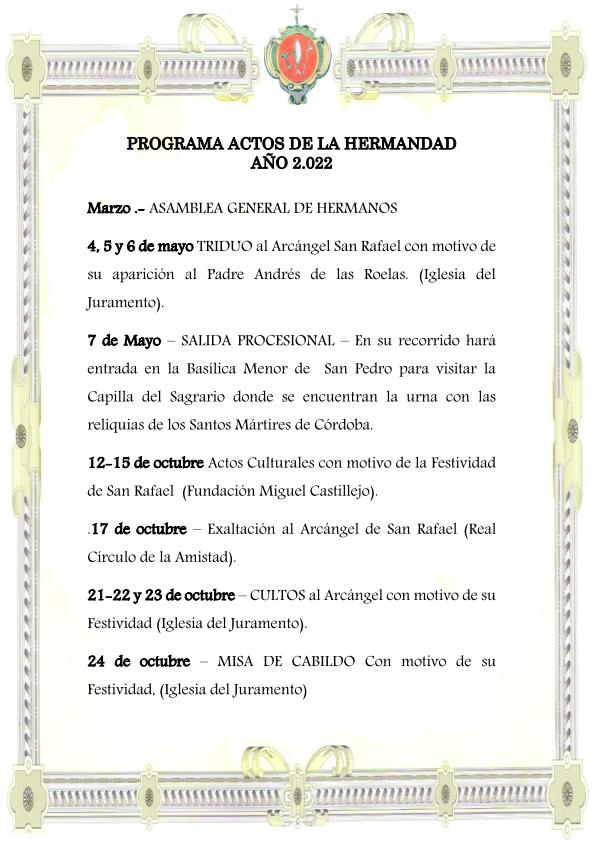 PROGRAMA ACTOS DE LA HERMANDAD
AÑO 2.022

Marzo .- ASAMBLEA GENERAL DE HERMANOS

4, 5 y 6 de mayo TRIDUO al Arcángel San Rafael con motivo de su aparición al Padre Andrés de las Roelas. (Iglesia del Juramento).

7 de Mayo – SALIDA PROCESIONAL – En su recorrido hará entrada en la Basílica Menor de San Pedro para visitar la Capilla del Sagrario donde se encuentran la urna con las reliquias de los Santos Mártires de Córdoba.

12-15 de octubre Actos Culturales con motivo de la Festividad de San Rafael (Fundación Miguel Castillejo).

.17 de octubre – Exaltación al Arcángel de San Rafael (Real Círculo de la Amistad).

21-22 y 23 de octubre – CULTOS al Arcángel con motivo de su Festividad (Iglesia del Juramento).

24 de octubre – MISA DE CABILDO Con motivo de su Festividad, (Iglesia del Juramento)